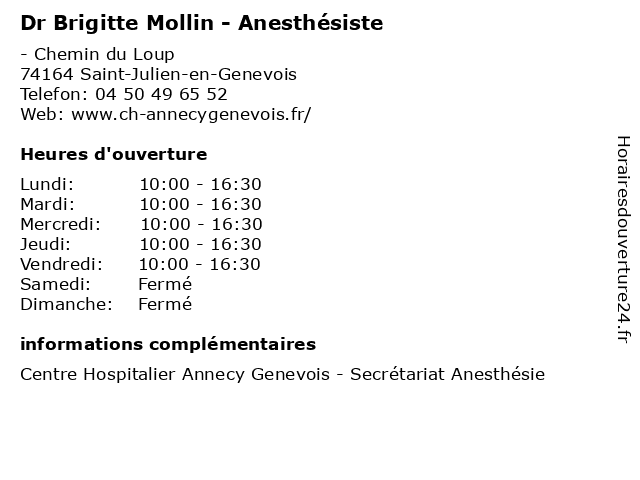 Dr Brigitte Mollin - Anesthésiste

- Chemin du Loup
74164 Saint-Julien-en-Genevois
Telefon: 04 50 49 65 52
Web: www.ch-annecygenevois.fr/

Heures d'ouverture

Lundi: 10:00 - 16:30
Mardi: 10:00 - 16:30
Mercredi: 10:00 - 16:30
Jeudi: 10:00 - 16:30
Vendredi: 10:00 - 16:30
Samedi: Fermé
Dimanche: Fermé

informations complémentaires

Centre Hospitalier Annecy Genevois - Secrétariat Anesthésie

Horairesdouverture24.fr